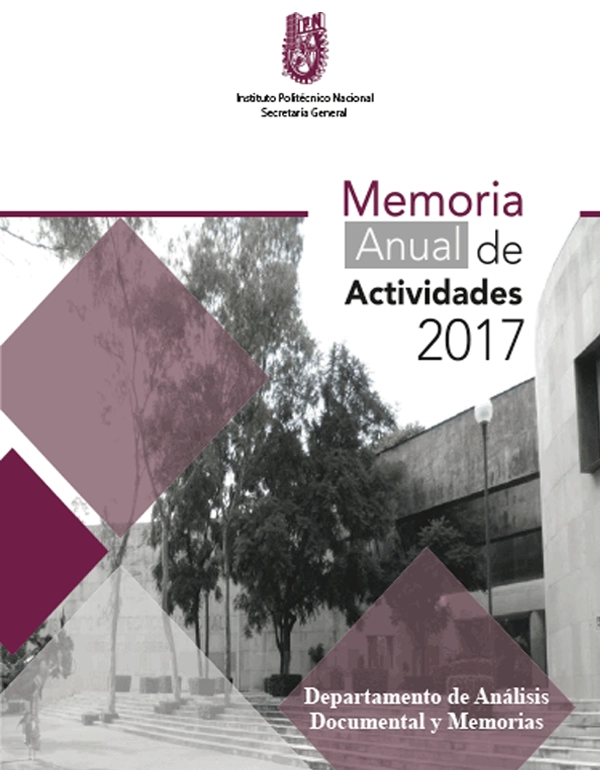 IPN

Instituto Politécnico Nacional
Secretaría General

Memoria Anual de Actividades 2017

Departamento de Análisis Documental y Memorias